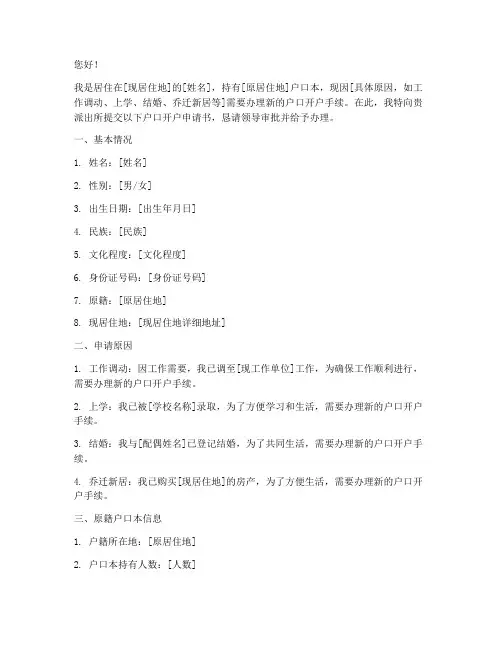 您好！

我是居住在[现居住地]的[姓名]，持有[原居住地]户口本，现因[具体原因，如工作调动、上学、结婚、乔迁新居等]需要办理新的户口开户手续。在此，我特向贵派出所提交以下户口开户申请书，恳请领导审批并给予办理。

一、基本情况

1. 姓名：[姓名]

2. 性别：[男/女]

3. 出生日期：[出生年月日]

4. 民族：[民族]

5. 文化程度：[文化程度]

6. 身份证号码：[身份证号码]

7. 原籍：[原居住地]

8. 现居住地：[现居住地详细地址]

二、申请原因

1. 工作调动：因工作需要，我已调至[现工作单位]工作，为确保工作顺利进行，需要办理新的户口开户手续。

2. 上学：我已被[学校名称]录取，为了方便学习和生活，需要办理新的户口开户手续。

3. 结婚：我与[配偶姓名]已登记结婚，为了共同生活，需要办理新的户口开户手续。

4. 乔迁新居：我已购买[现居住地]的房产，为了方便生活，需要办理新的户口开户手续。

三、原籍户口本信息

1. 户籍所在地：[原居住地]

2. 户口本持有人数：[人数]